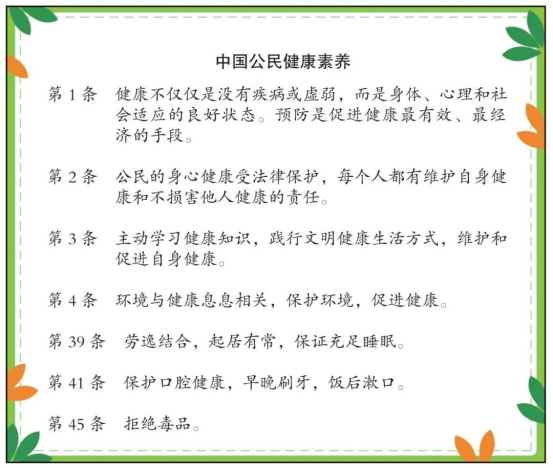 中国公民健康素养

第 1 条　健康不仅仅是没有疾病或虚弱，而是身体、心理和社会适应的良好状态。预防是促进健康最有效、最经济的手段。

第 2 条　公民的身心健康受法律保护，每个人都有维护自身健康和不损害他人健康的责任。

第 3 条　主动学习健康知识，践行文明健康生活方式，维护和促进自身健康。

第 4 条　环境与健康息息相关，保护环境，促进健康。

第 39 条　劳逸结合，起居有常，保证充足睡眠。

第 41 条　保护口腔健康，早晚刷牙，饭后漱口。

第 45 条　拒绝毒品。